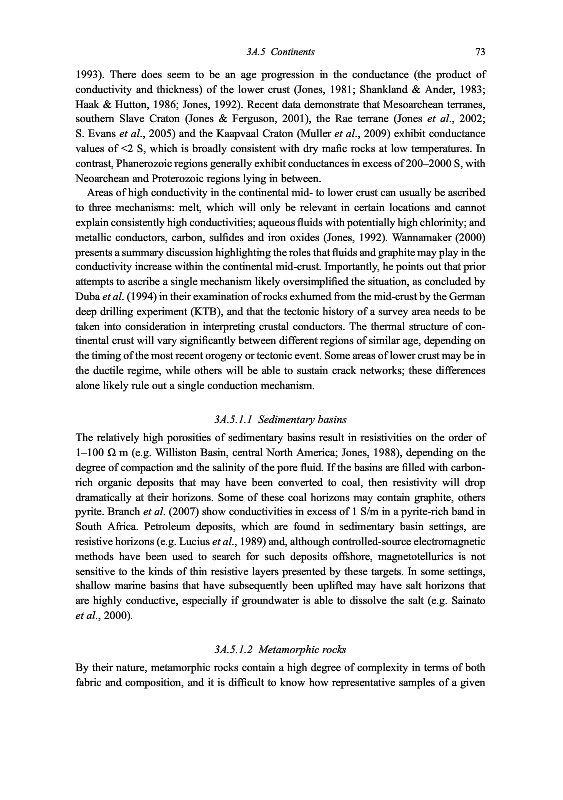 3A.5 Continents

73

1993). There does seem to be an age progression in the conductance (the product of conductivity and thickness) of the lower crust (Jones, 1981; Shankland & Ander, 1983; Haak & Hutton, 1986; Jones, 1992). Recent data demonstrate that Mesoarchean terranes, southern Slave Craton (Jones & Ferguson, 2001), the Rae terrane (Jones et al., 2002; S. Evans et al., 2005) and the Kaapvaal Craton (Muller et al., 2009) exhibit conductance values of <2 S, which is broadly consistent with dry mafic rocks at low temperatures. In contrast, Phanerozoic regions generally exhibit conductances in excess of 200–2000 S, with Neoarchean and Proterozoic regions lying in between.

Areas of high conductivity in the continental mid- to lower crust can usually be ascribed to three mechanisms: melt, which will only be relevant in certain locations and cannot explain consistently high conductivities; aqueous fluids with potentially high chlorinity; and metallic conductors, carbon, sulfides and iron oxides (Jones, 1992). Wannamaker (2000) presents a summary discussion highlighting the roles that fluids and graphite may play in the conductivity increase within the continental mid-crust. Importantly, he points out that prior attempts to ascribe a single mechanism likely oversimplified the situation, as concluded by Duba et al. (1994) in their examination of rocks exhumed from the mid-crust by the German deep drilling experiment (KTB), and that the tectonic history of a survey area needs to be taken into consideration in interpreting crustal conductors. The thermal structure of continental crust will vary significantly between different regions of similar age, depending on the timing of the most recent orogeny or tectonic event. Some areas of lower crust may be in the ductile regime, while others will be able to sustain crack networks; these differences alone likely rule out a single conduction mechanism.

3A.5.1.1 Sedimentary basins

The relatively high porosities of sedimentary basins result in resistivities on the order of 1–100 Ω m (e.g. Williston Basin, central North America; Jones, 1988), depending on the degree of compaction and the salinity of the pore fluid. If the basins are filled with carbon-rich organic deposits that may have been converted to coal, then resistivity will drop dramatically at their horizons. Some of these coal horizons may contain graphite, others pyrite. Branch et al. (2007) show conductivities in excess of 1 S/m in a pyrite-rich band in South Africa. Petroleum deposits, which are found in sedimentary basin settings, are resistive horizons (e.g. Lucius et al., 1989) and, although controlled-source electromagnetic methods have been used to search for such deposits offshore, magnetotellurics is not sensitive to the kinds of thin resistive layers presented by these targets. In some settings, shallow marine basins that have subsequently been uplifted may have salt horizons that are highly conductive, especially if groundwater is able to dissolve the salt (e.g. Sainato et al., 2000).

3A.5.1.2 Metamorphic rocks

By their nature, metamorphic rocks contain a high degree of complexity in terms of both fabric and composition, and it is difficult to know how representative samples of a given